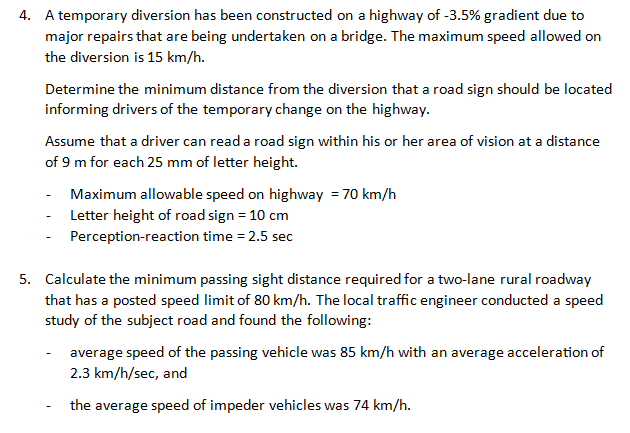 4. A temporary diversion has been constructed on a highway of -3.5% gradient due to major repairs that are being undertaken on a bridge. The maximum speed allowed on the diversion is 15 km/h.

Determine the minimum distance from the diversion that a road sign should be located informing drivers of the temporary change on the highway.

Assume that a driver can read a road sign within his or her area of vision at a distance of 9 m for each 25 mm of letter height.

- Maximum allowable speed on highway = 70 km/h
- Letter height of road sign = 10 cm
- Perception-reaction time = 2.5 sec

5. Calculate the minimum passing sight distance required for a two-lane rural roadway that has a posted speed limit of 80 km/h. The local traffic engineer conducted a speed study of the subject road and found the following:

- average speed of the passing vehicle was 85 km/h with an average acceleration of 2.3 km/h/sec, and

- the average speed of impeder vehicles was 74 km/h.